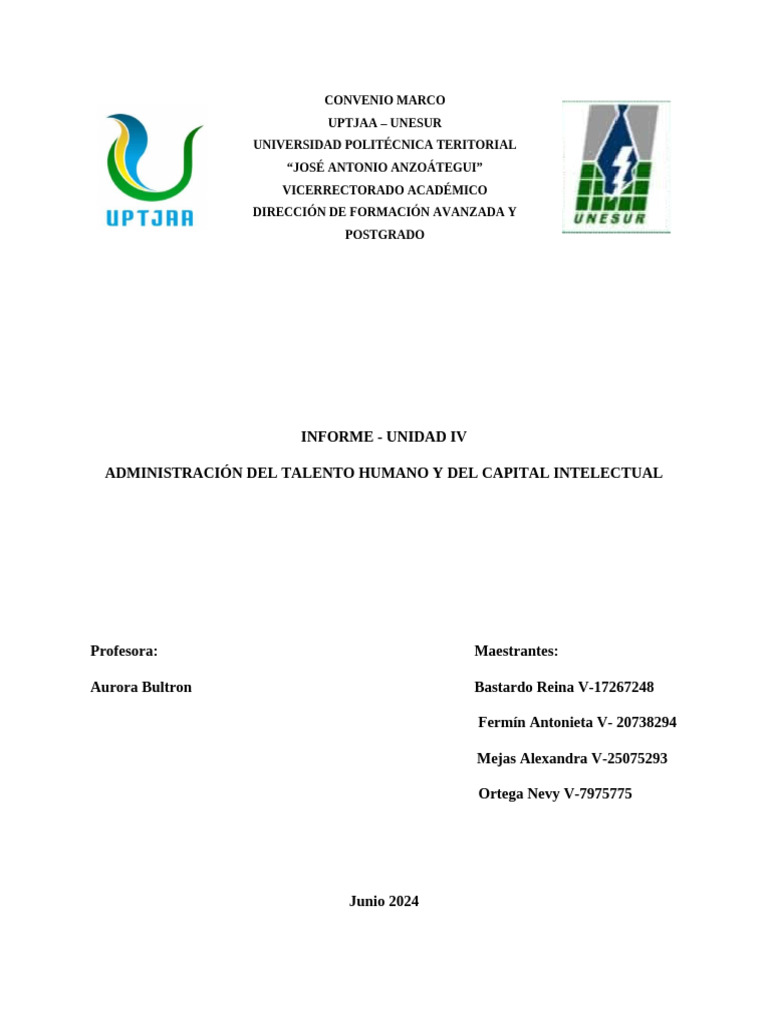 UPTJAA

CONVENIO MARCO
UPTJAA – UNESUR
UNIVERSIDAD POLITÉCNICA TERITORIAL
“JOSÉ ANTONIO ANZOÁTEGUI”
VICERRECTORADO ACADÉMICO
DIRECCIÓN DE FORMACIÓN AVANZADA Y POSTGRADO

UNESUR

INFORME - UNIDAD IV

ADMINISTRACIÓN DEL TALENTO HUMANO Y DEL CAPITAL INTELECTUAL

Profesora:

Aurora Bultron

Maestrantes:

Bastardo Reina V-17267248

Fermín Antonieta V- 20738294

Mejas Alexandra V-25075293

Ortega Nevy V-7975775

Junio 2024